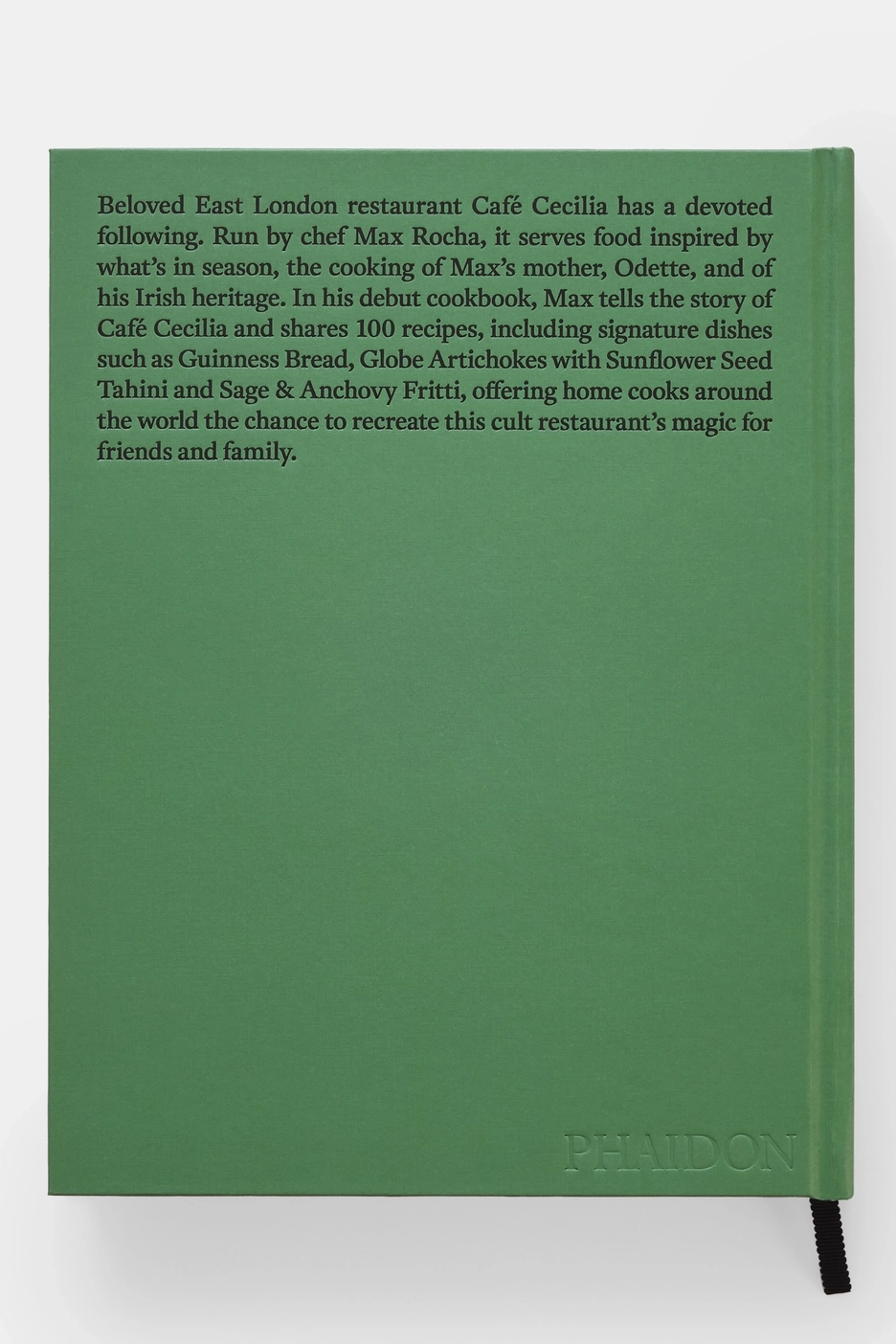 Beloved East London restaurant Café Cecilia has a devoted following. Run by chef Max Rocha, it serves food inspired by what's in season, the cooking of Max's mother, Odette, and of his Irish heritage. In his debut cookbook, Max tells the story of Café Cecilia and shares 100 recipes, including signature dishes such as Guinness Bread, Globe Artichokes with Sunflower Seed Tahini and Sage & Anchovy Fritti, offering home cooks around the world the chance to recreate this cult restaurant's magic for friends and family.

PHAIDON